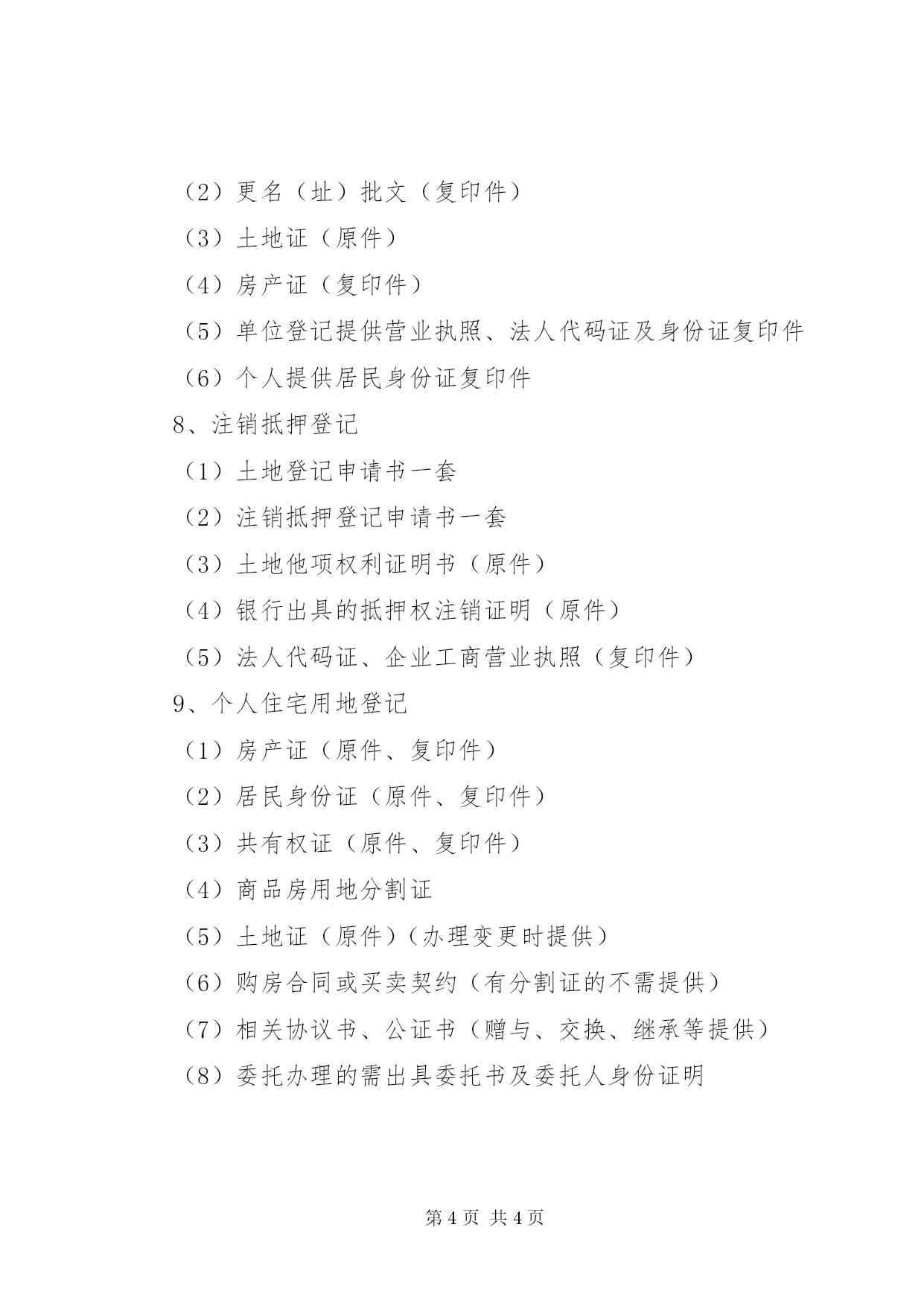 （2）更名（址）批文（复印件）

（3）土地证（原件）

（4）房产证（复印件）

（5）单位登记提供营业执照、法人代码证及身份证复印件

（6）个人提供居民身份证复印件

8、注销抵押登记

（1）土地登记申请书一套

（2）注销抵押登记申请书一套

（3）土地他项权利证明书（原件）

（4）银行出具的抵押权注销证明（原件）

（5）法人代码证、企业工商营业执照（复印件）

9、个人住宅用地登记

（1）房产证（原件、复印件）

（2）居民身份证（原件、复印件）

（3）共有权证（原件、复印件）

（4）商品房用地分割证

（5）土地证（原件）（办理变更时提供）

（6）购房合同或买卖契约（有分割证的不需提供）

（7）相关协议书、公证书（赠与、交换、继承等提供）

（8）委托办理的需出具委托书及委托人身份证明

第 4 页 共 4 页